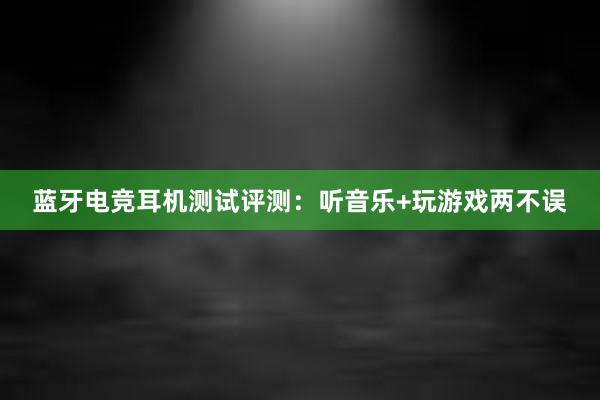 蓝牙电竞耳机测试评测：听音乐+玩游戏两不误